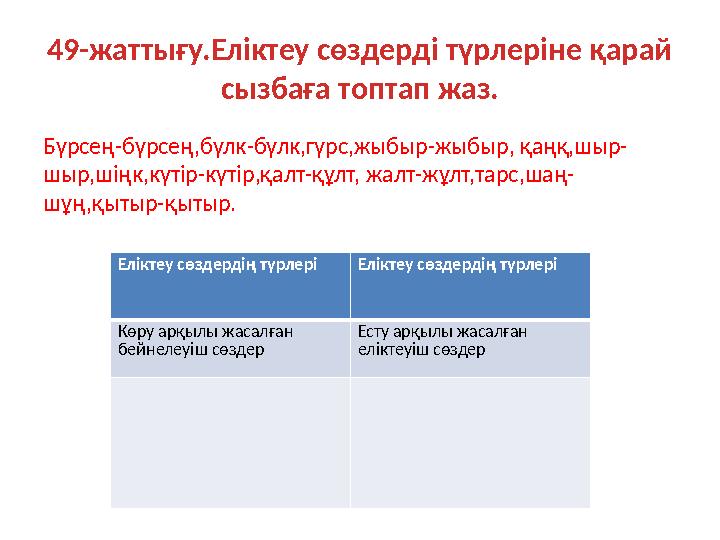 49-жаттығу.Еліктеу сөздерді түрлеріне қарай сызбаға топтап жаз.

Бүрсең-бүрсең,бүлк-бүлк,гүрс,жыбыр-жыбыр, қаңқ,шыр-шыр,шіңк,күтір-күтір,қалт-құлт, жалт-жұлт,тарс,шаң-шұң,қытыр-қытыр.

| Еліктеу сөздердің түрлері | Еліктеу сөздердің түрлері |
|---|---|
| Көру арқылы жасалған бейнелеуіш сөздер | Есту арқылы жасалған еліктеуіш сөздер |
| | |